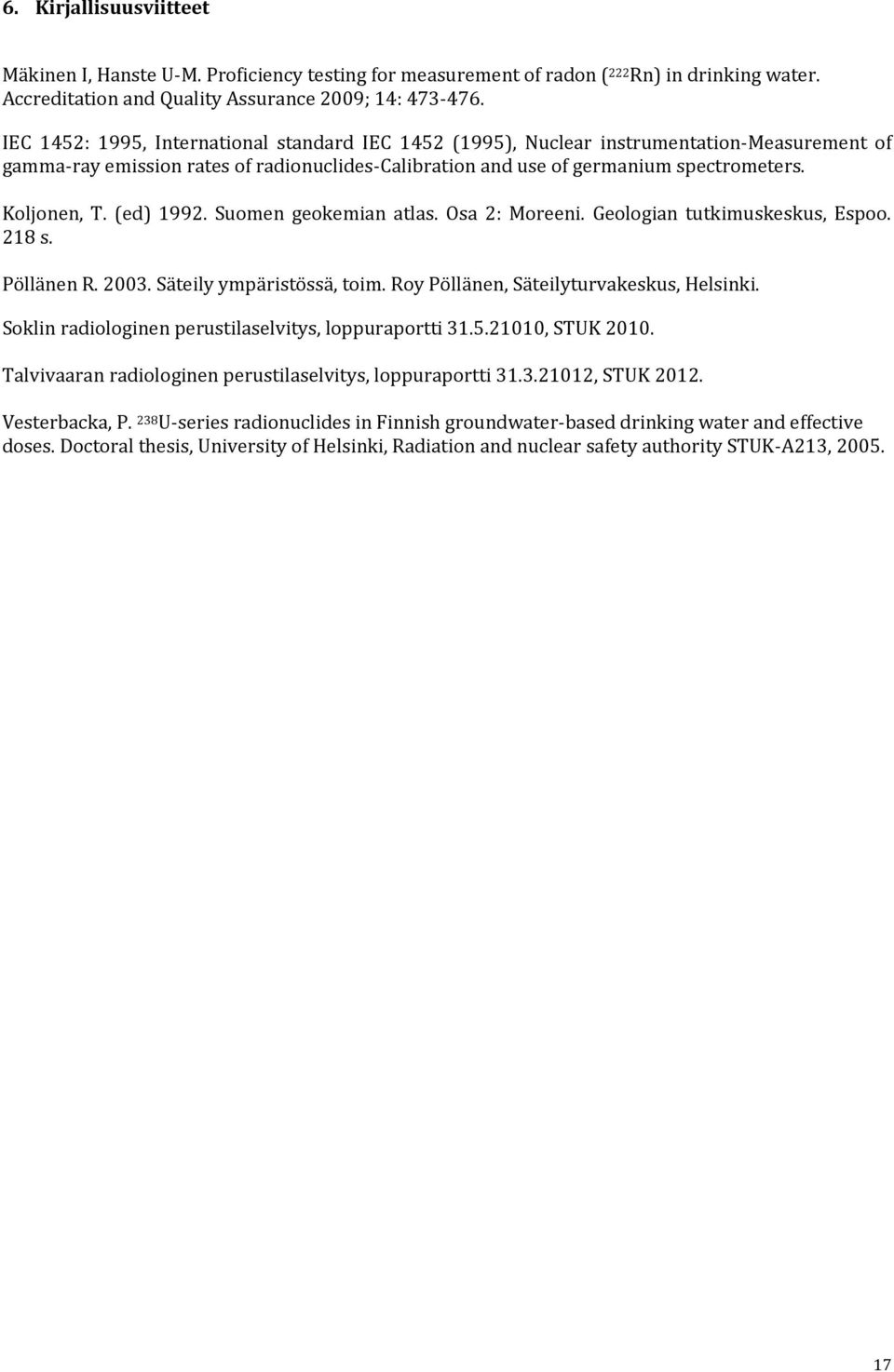 6. Kirjallisuusviitteet

Mäkinen I, Hanste U-M. Proficiency testing for measurement of radon ($^{222}$Rn) in drinking water. Accreditation and Quality Assurance 2009; 14: 473-476.

IEC 1452: 1995, International standard IEC 1452 (1995), Nuclear instrumentation-Measurement of gamma-ray emission rates of radionuclides-Calibration and use of germanium spectrometers.

Koljonen, T. (ed) 1992. Suomen geokemian atlas. Osa 2: Moreeni. Geologian tutkimuskeskus, Espoo. 218 s.

Pöllänen R. 2003. Säteily ympäristössä, toim. Roy Pöllänen, Säteilyturvakeskus, Helsinki.

Soklin radiologinen perustilaselvitys, loppuraportti 31.5.21010, STUK 2010.

Talvivaaran radiologinen perustilaselvitys, loppuraportti 31.3.21012, STUK 2012.

Vesterbacka, P. $^{238}$U-series radionuclides in Finnish groundwater-based drinking water and effective doses. Doctoral thesis, University of Helsinki, Radiation and nuclear safety authority STUK-A213, 2005.

17